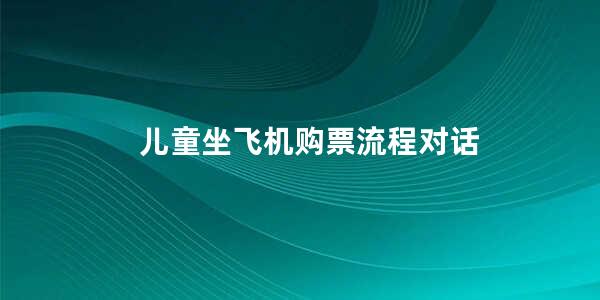 儿童坐飞机购票流程对话